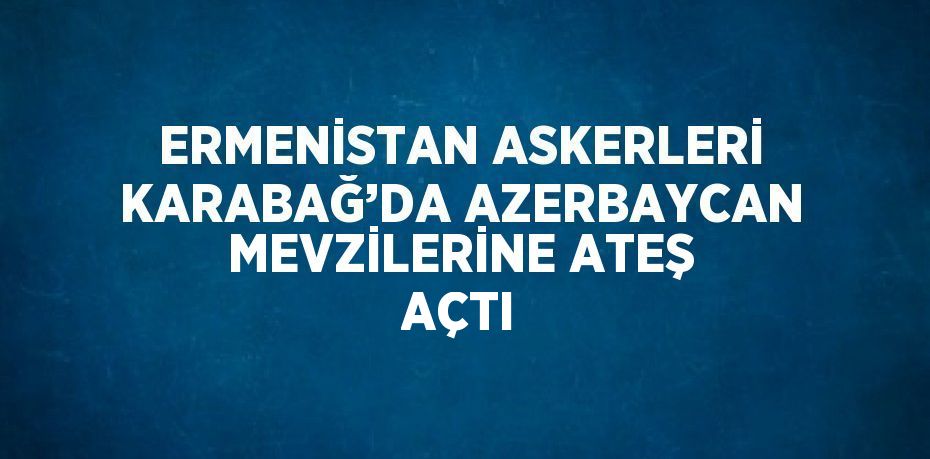 ERMENİSTAN ASKERLERİ KARABAĞ’DA AZERBAYCAN MEVZİLERİNE ATEŞ AÇTI